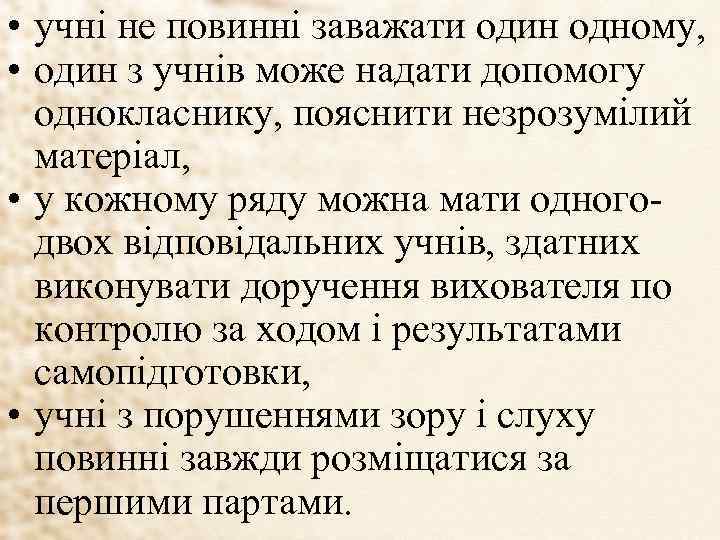 • учні не повинні заважати один одному,
• один з учнів може надати допомогу однокласнику, пояснити незрозумілий матеріал,
• у кожному ряду можна мати одного-двох відповідальних учнів, здатних виконувати доручення вихователя по контролю за ходом і результатами самопідготовки,
• учні з порушеннями зору і слуху повинні завжди розміщатися за першими партами.